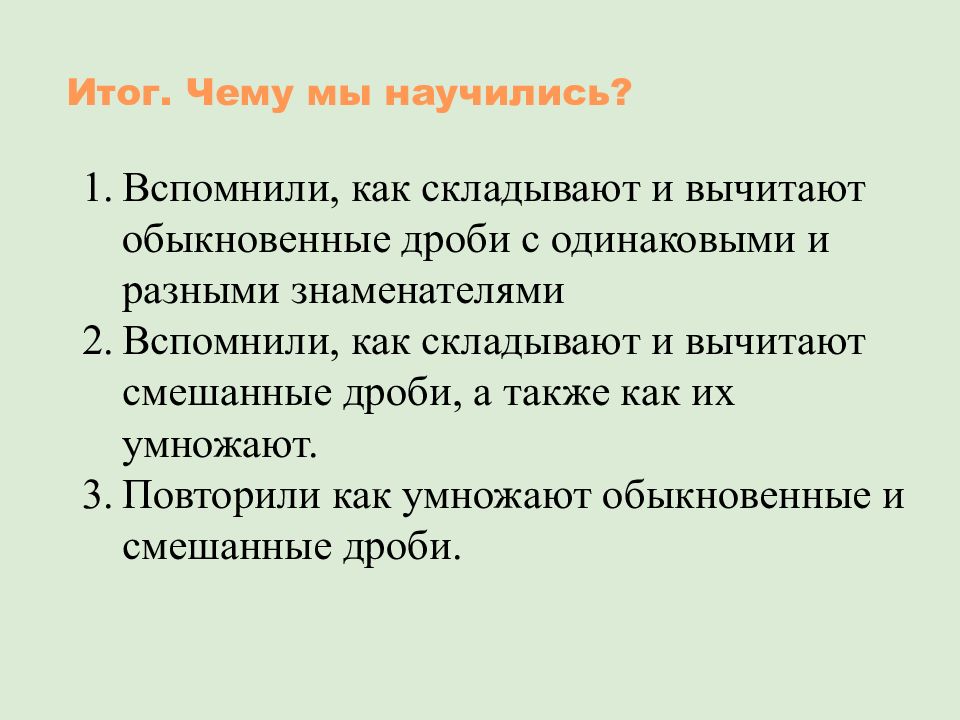 Итог. Чему мы научились?

1. Вспомнили, как складывают и вычитают обыкновенные дроби с одинаковыми и разными знаменателями
2. Вспомнили, как складывают и вычитают смешанные дроби, а также как их умножают.
3. Повторили как умножают обыкновенные и смешанные дроби.